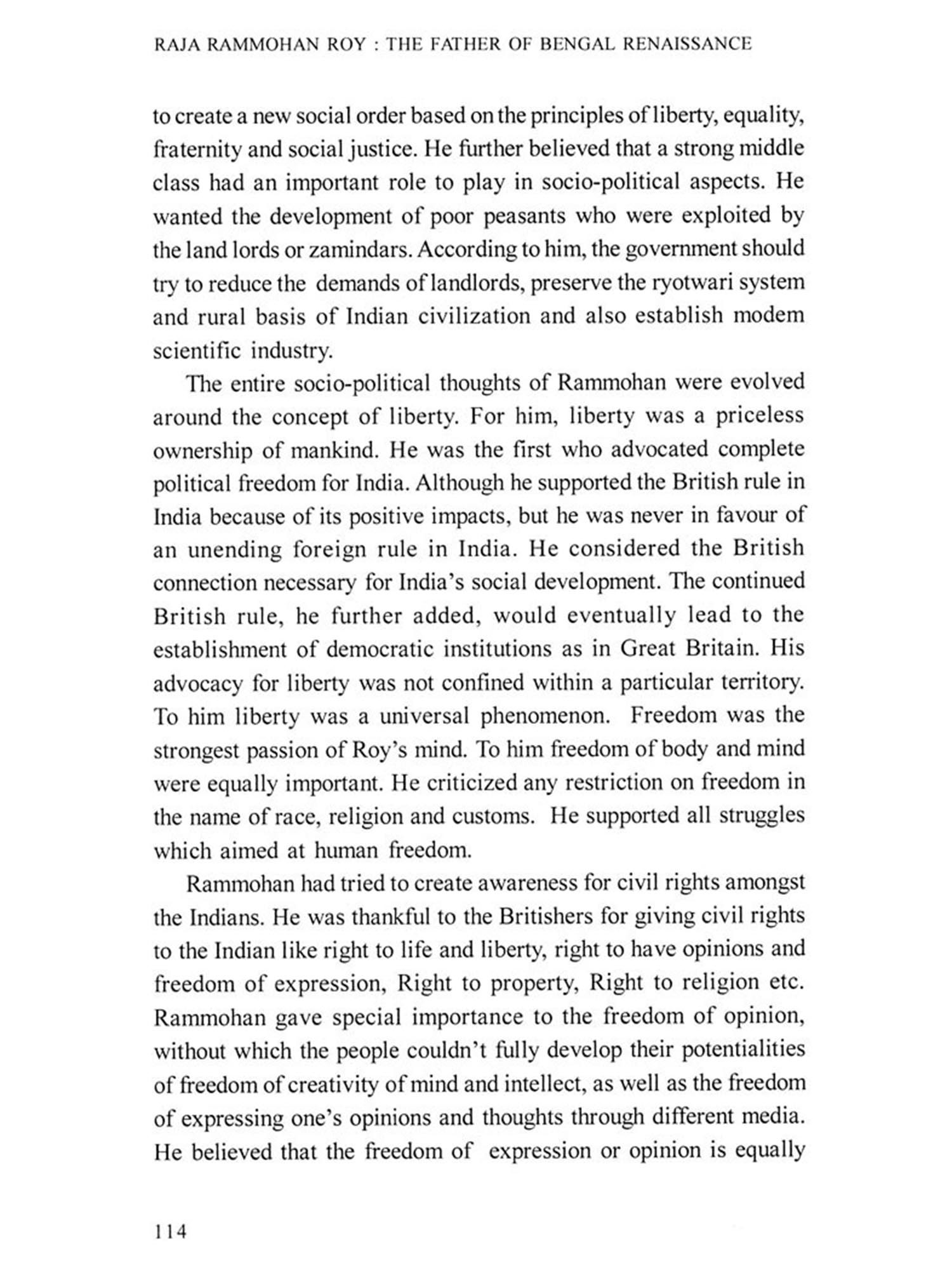 RAJA RAMMOHAN ROY : THE FATHER OF BENGAL RENAISSANCE

to create a new social order based on the principles of liberty, equality, fraternity and social justice. He further believed that a strong middle class had an important role to play in socio-political aspects. He wanted the development of poor peasants who were exploited by the land lords or zamindars. According to him, the government should try to reduce the demands of landlords, preserve the ryotwari system and rural basis of Indian civilization and also establish modem scientific industry.

The entire socio-political thoughts of Rammohan were evolved around the concept of liberty. For him, liberty was a priceless ownership of mankind. He was the first who advocated complete political freedom for India. Although he supported the British rule in India because of its positive impacts, but he was never in favour of an unending foreign rule in India. He considered the British connection necessary for India's social development. The continued British rule, he further added, would eventually lead to the establishment of democratic institutions as in Great Britain. His advocacy for liberty was not confined within a particular territory. To him liberty was a universal phenomenon. Freedom was the strongest passion of Roy's mind. To him freedom of body and mind were equally important. He criticized any restriction on freedom in the name of race, religion and customs. He supported all struggles which aimed at human freedom.

Rammohan had tried to create awareness for civil rights amongst the Indians. He was thankful to the Britishers for giving civil rights to the Indian like right to life and liberty, right to have opinions and freedom of expression, Right to property, Right to religion etc. Rammohan gave special importance to the freedom of opinion, without which the people couldn't fully develop their potentialities of freedom of creativity of mind and intellect, as well as the freedom of expressing one's opinions and thoughts through different media. He believed that the freedom of expression or opinion is equally

114